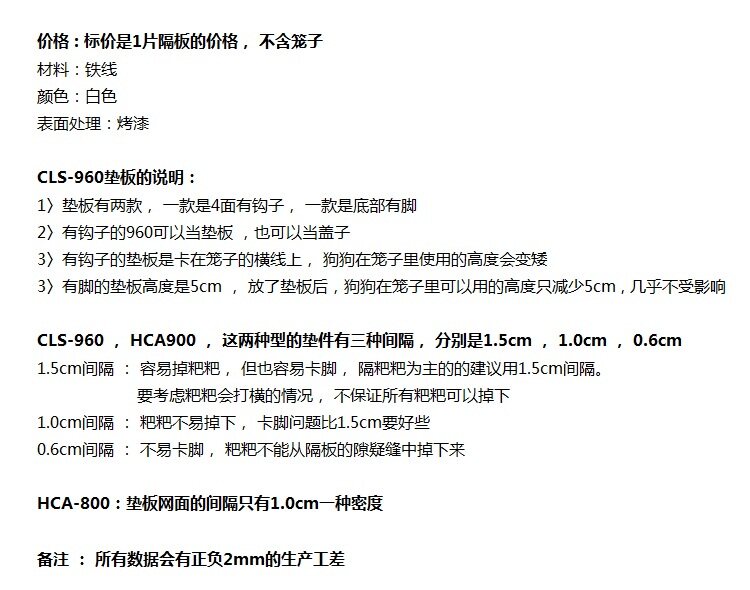 价格：标价是1片隔板的价格， 不含笼子
材料：铁线
颜色：白色
表面处理：烤漆

CLS-960垫板的说明：
1〉垫板有两款， 一款是4面有钩子， 一款是底部有脚
2〉有钩子的960可以当垫板 ，也可以当盖子
3〉有钩子的垫板是卡在笼子的横线上， 狗狗在笼子里使用的高度会变矮
3〉有脚的垫板高度是5cm ， 放了垫板后，狗狗在笼子里可以用的高度只减少5cm，几乎不受影响

CLS-960 ， HCA900 ， 这两种型的垫件有三种间隔， 分别是1.5cm ， 1.0cm ， 0.6cm
1.5cm间隔 ： 容易掉粑粑， 但也容易卡脚， 隔粑粑为主的的建议用1.5cm间隔。
要考虑粑粑会打横的情况， 不保证所有粑粑可以掉下
1.0cm间隔 ： 粑粑不易掉下， 卡脚问题比1.5cm要好些
0.6cm间隔 ： 不易卡脚， 粑粑不能从隔板的隙疑缝中掉下来

HCA-800：垫板网面的间隔只有1.0cm一种密度

备注 ： 所有数据会有正负2mm的生产工差